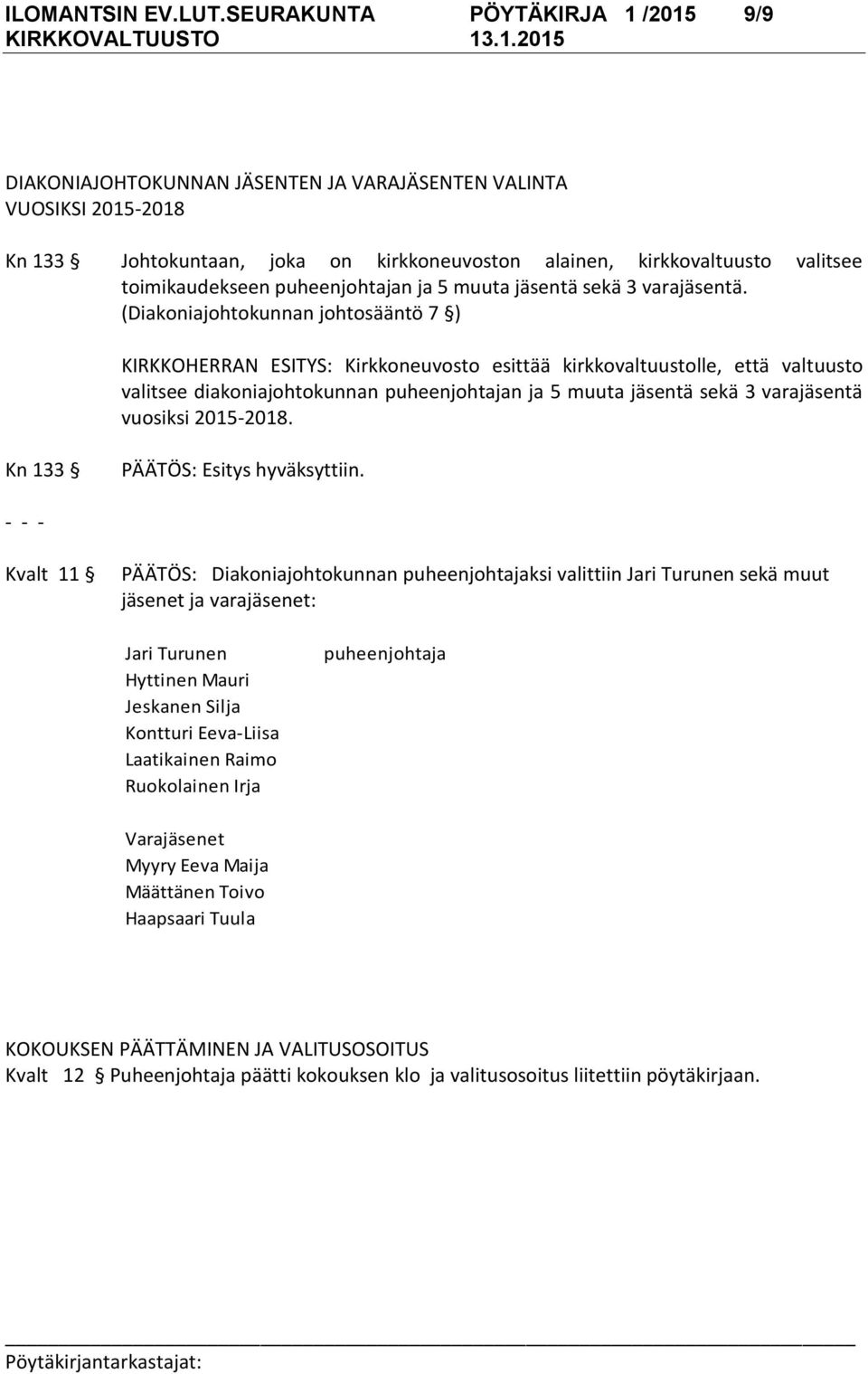 ILOMANTSIN EV.LUT.SEURAKUNTA PÖYTÄKIRJA 1 /2015 9/9
KIRKKOVALTUUSTO 13.1.2015

DIAKONIAJOHTOKUNNAN JÄSENTEN JA VARAJÄSENTEN VALINTA VUOSIKSI 2015-2018

Kn 133 § Johtokuntaan, joka on kirkkoneuvoston alainen, kirkkovaltuusto valitsee toimikaudekseen puheenjohtajan ja 5 muuta jäsentä sekä 3 varajäsentä. (Diakoniajohtokunnan johtosääntö 7 §)

KIRKKOHERRAN ESITYS: Kirkkoneuvosto esittää kirkkovaltuustolle, että valtuusto valitsee diakoniajohtokunnan puheenjohtajan ja 5 muuta jäsentä sekä 3 varajäsentä vuosiksi 2015-2018.

Kn 133 § PÄÄTÖS: Esitys hyväksyttiin.

- - -

Kvalt 11 § PÄÄTÖS: Diakoniajohtokunnan puheenjohtajaksi valittiin Jari Turunen sekä muut jäsenet ja varajäsenet:

Jari Turunen puheenjohtaja
Hyttinen Mauri
Jeskanen Silja
Kontturi Eeva-Liisa
Laatikainen Raimo
Ruokolainen Irja

Varajäsenet
Myyry Eeva Maija
Määttänen Toivo
Haapsaari Tuula

KOKOUKSEN PÄÄTTÄMINEN JA VALITUSOSOITUS
Kvalt 12 § Puheenjohtaja päätti kokouksen klo ja valitusosoitus liitettiin pöytäkirjaan.

Pöytäkirjantarkastajat: